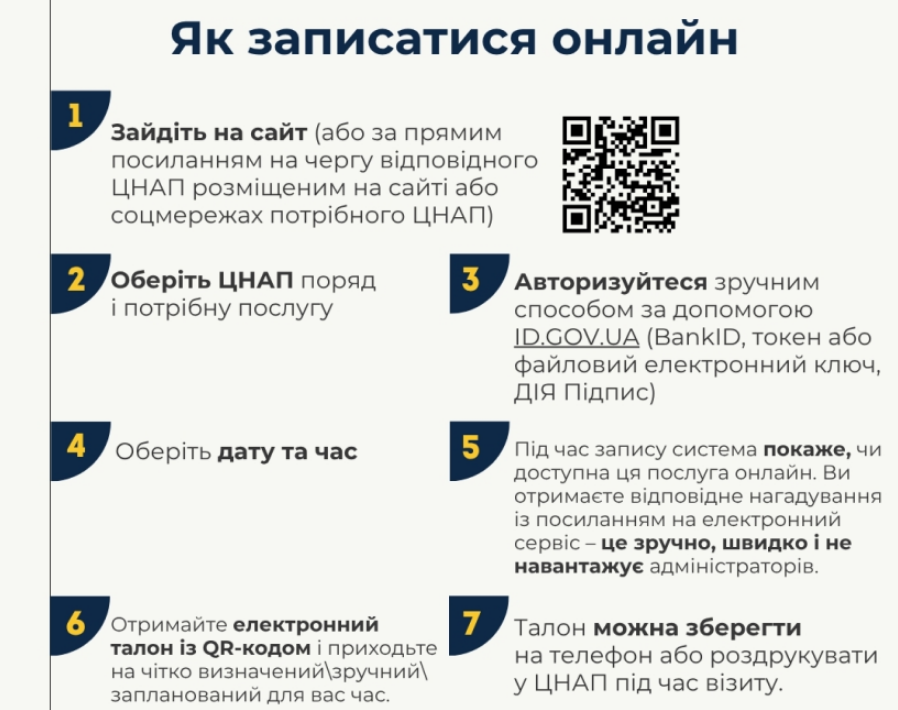 Як записатися онлайн

1

Зайдіть на сайт (або за прямим посиланням на чергу відповідного ЦНАП розміщеним на сайті або соцмережах потрібного ЦНАП)

2

Оберіть ЦНАП поряд і потрібну послугу

3

Авторизуйтеся зручним способом за допомогою ID.GOV.UA (BankID, токен або файловий електронний ключ, ДІЯ Підпис)

4

Оберіть дату та час

5

Під час запису система покаже, чи доступна ця послуга онлайн. Ви отримаєте відповідне нагадування із посиланням на електронний сервіс – це зручно, швидко і не навантажує адміністраторів.

6

Отримайте електронний талон із QR-кодом і приходьте на чітко визначений\зручний\ запланований для вас час.

7

Талон можна зберегти на телефон або роздрукувати у ЦНАП під час візиту.